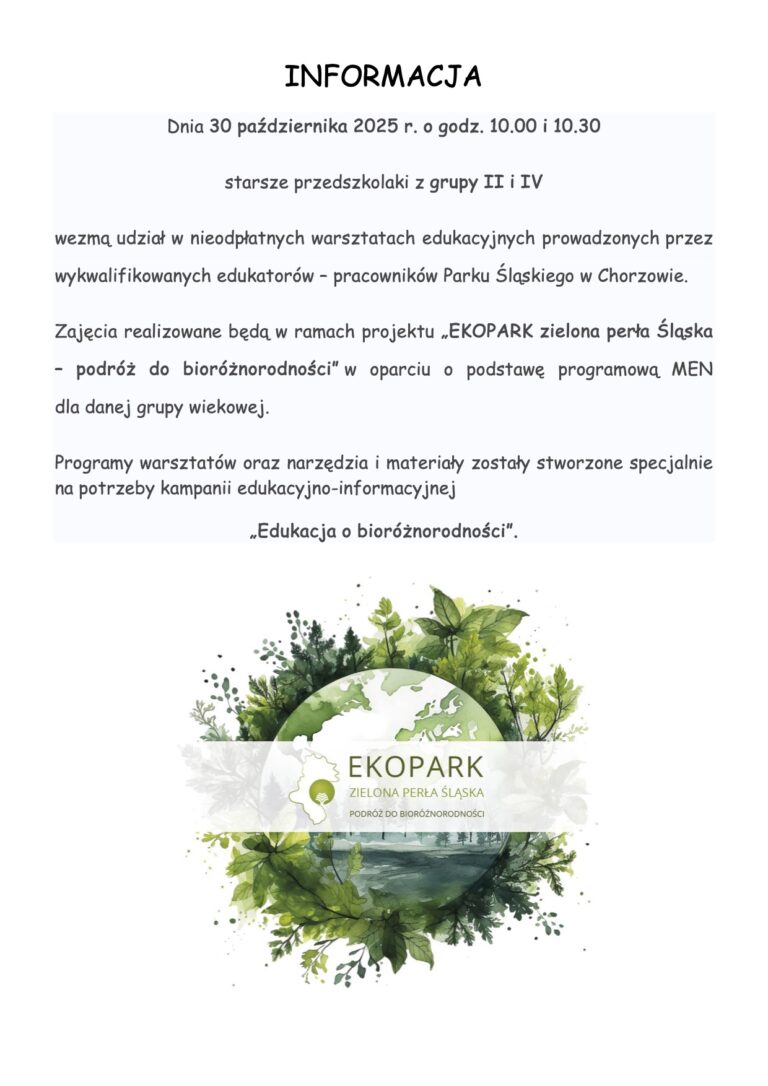 INFORMACJA

Dnia 30 października 2025 r. o godz. 10.00 i 10.30

starsze przedszkolaki z grupy II i IV

wezmą udział w nieodpłatnych warsztatach edukacyjnych prowadzonych przez wykwalifikowanych edukatorów – pracowników Parku Śląskiego w Chorzowie.

Zajęcia realizowane będą w ramach projektu „EKOPARK zielona perła Śląska – podróż do bioróżnorodności" w oparciu o podstawę programową MEN dla danej grupy wiekowej.

Programy warsztatów oraz narzędzia i materiały zostały stworzone specjalnie na potrzeby kampanii edukacyjno-informacyjnej

„Edukacja o bioróżnorodności".

EKOPARK
ZIELONA PERŁA ŚLĄSKA
PODRÓŻ DO BIORÓŻNORODNOŚCI